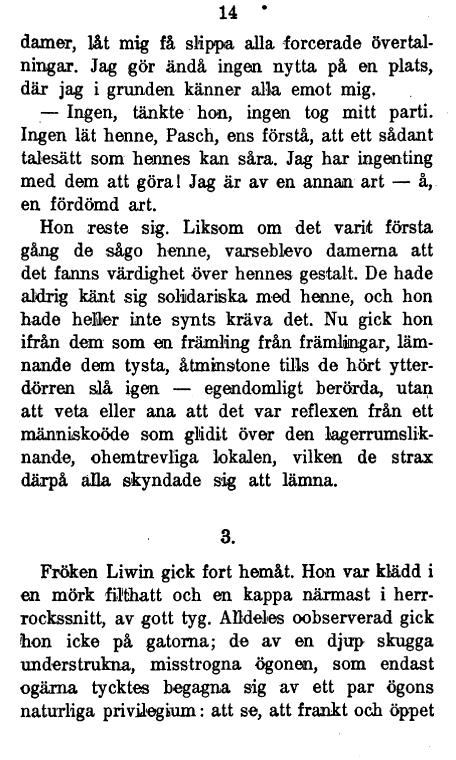 14

damer, låt mig få slippa alla forcerade övertalningar. Jag gör ändå ingen nytta på en plats, där jag i grunden känner alla emot mig.

— Ingen, tänkte hon, ingen tog mitt parti. Ingen lät henne, Pasch, ens förstå, att ett sådant talesätt som hennes kan såra. Jag har ingenting med dem att göra! Jag är av en annan art — å, en fördömd art.

Hon reste sig. Liksom om det varit första gång de sågo henne, varseblevo damerna att det fanns värdighet över hennes gestalt. De hade aldrig känt sig solidariska med henne, och hon hade heller inte synts kräva det. Nu gick hon ifrån dem som en främling från främlingar, lämnande dem tysta, åtminstone tills de hört ytterdörren slå igen — egendomligt berörda, utan att veta eller ana att det var reflexen från ett människoöde som glidit över den lagerrumsliknande, ohemtrevliga lokalen, vilken de strax därpå alla skyndade sig att lämna.

3.

Fröken Liwin gick fort hemåt. Hon var klädd i en mörk filthatt och en kappa närmast i herrrockssnitt, av gott tyg. Alldeles oobserverad gick hon icke på gatorna; de av en djup skugga understrukna, misstrogna ögonen, som endast ogärna tycktes begagna sig av ett par ögons naturliga privilegium: att se, att frankt och öppet